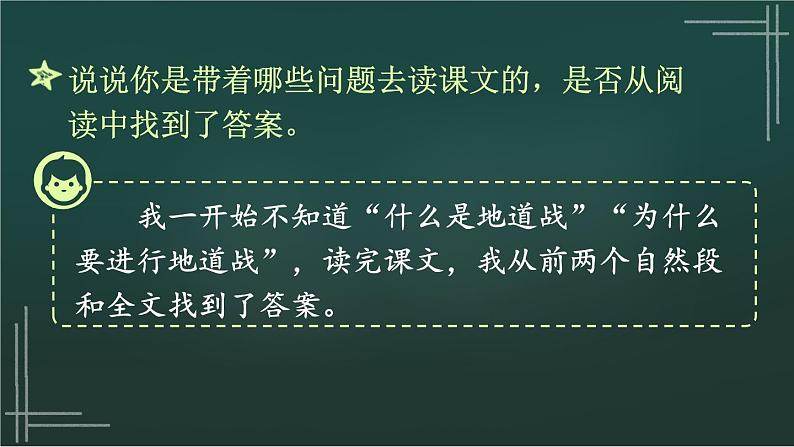 说说你是带着哪些问题去读课文的，是否从阅读中找到了答案。

我一开始不知道“什么是地道战”“为什么要进行地道战”，读完课文，我从前两个自然段和全文找到了答案。